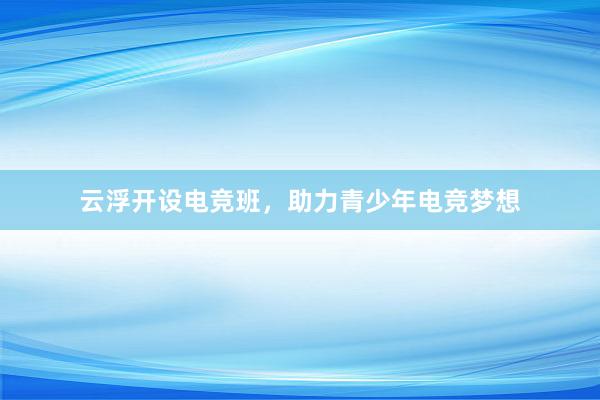 云浮开设电竞班，助力青少年电竞梦想